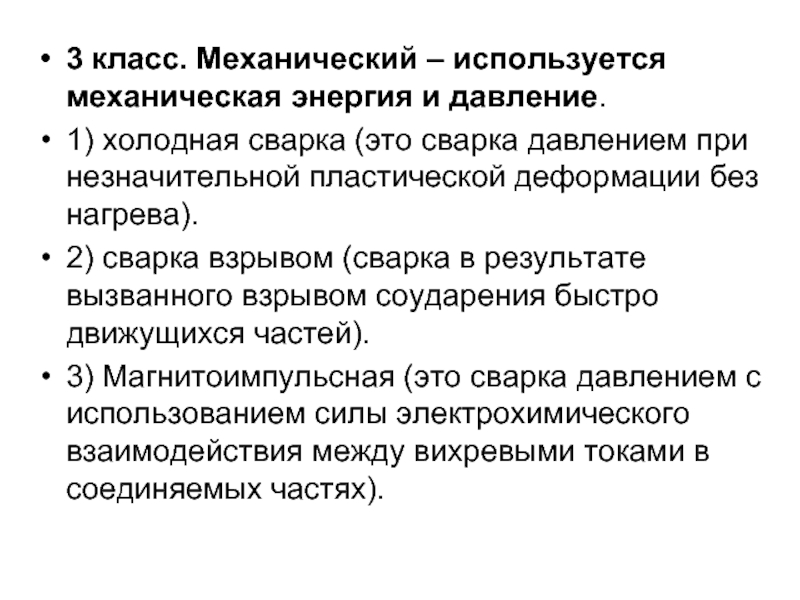 • 3 класс. Механический – используется механическая энергия и давление.

• 1) холодная сварка (это сварка давлением при незначительной пластической деформации без нагрева).

• 2) сварка взрывом (сварка в результате вызванного взрывом соударения быстро движущихся частей).

• 3) Магнитоимпульсная (это сварка давлением с использованием силы электрохимического взаимодействия между вихревыми токами в соединяемых частях).